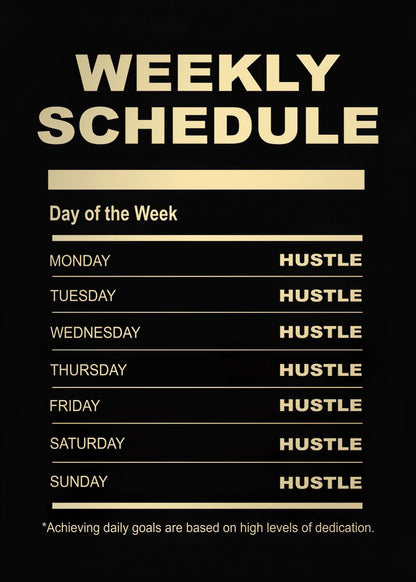 WEEKLY
SCHEDULE

Day of the Week

MONDAY HUSTLE
TUESDAY HUSTLE
WEDNESDAY HUSTLE
THURSDAY HUSTLE
FRIDAY HUSTLE
SATURDAY HUSTLE
SUNDAY HUSTLE

*Achieving daily goals are based on high levels of dedication.